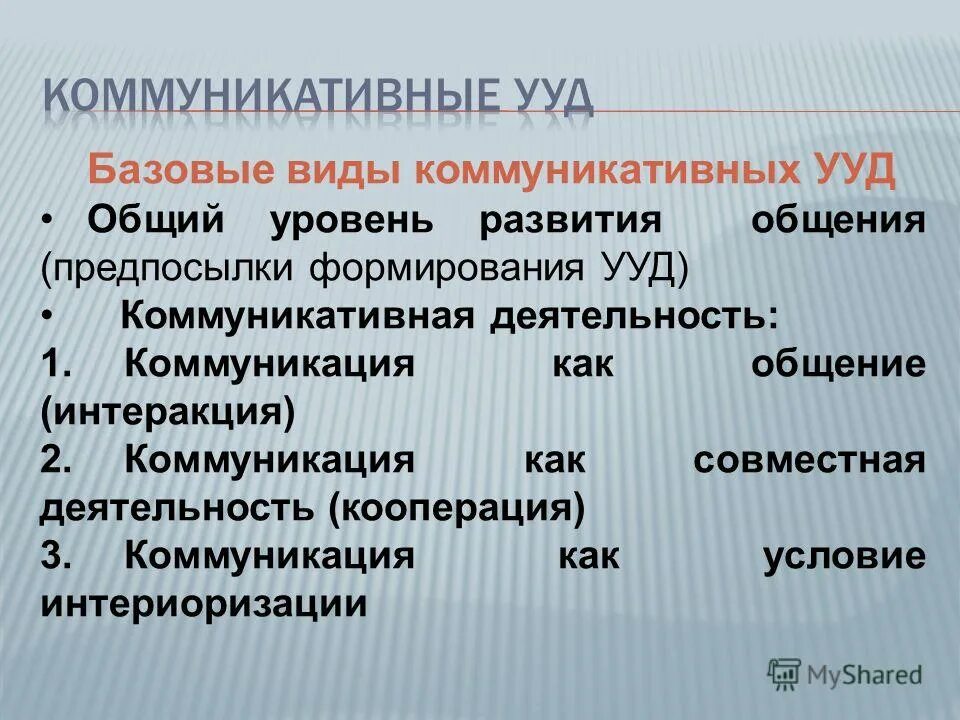 КОММУНИКАТИВНЫЕ УУД

Базовые виды коммуникативных УУД

• Общий уровень развития общения (предпосылки формирования УУД)

• Коммуникативная деятельность:

1. Коммуникация как общение (интеракция)

2. Коммуникация как совместная деятельность (кооперация)

3. Коммуникация как условие интериоризации

MyShared